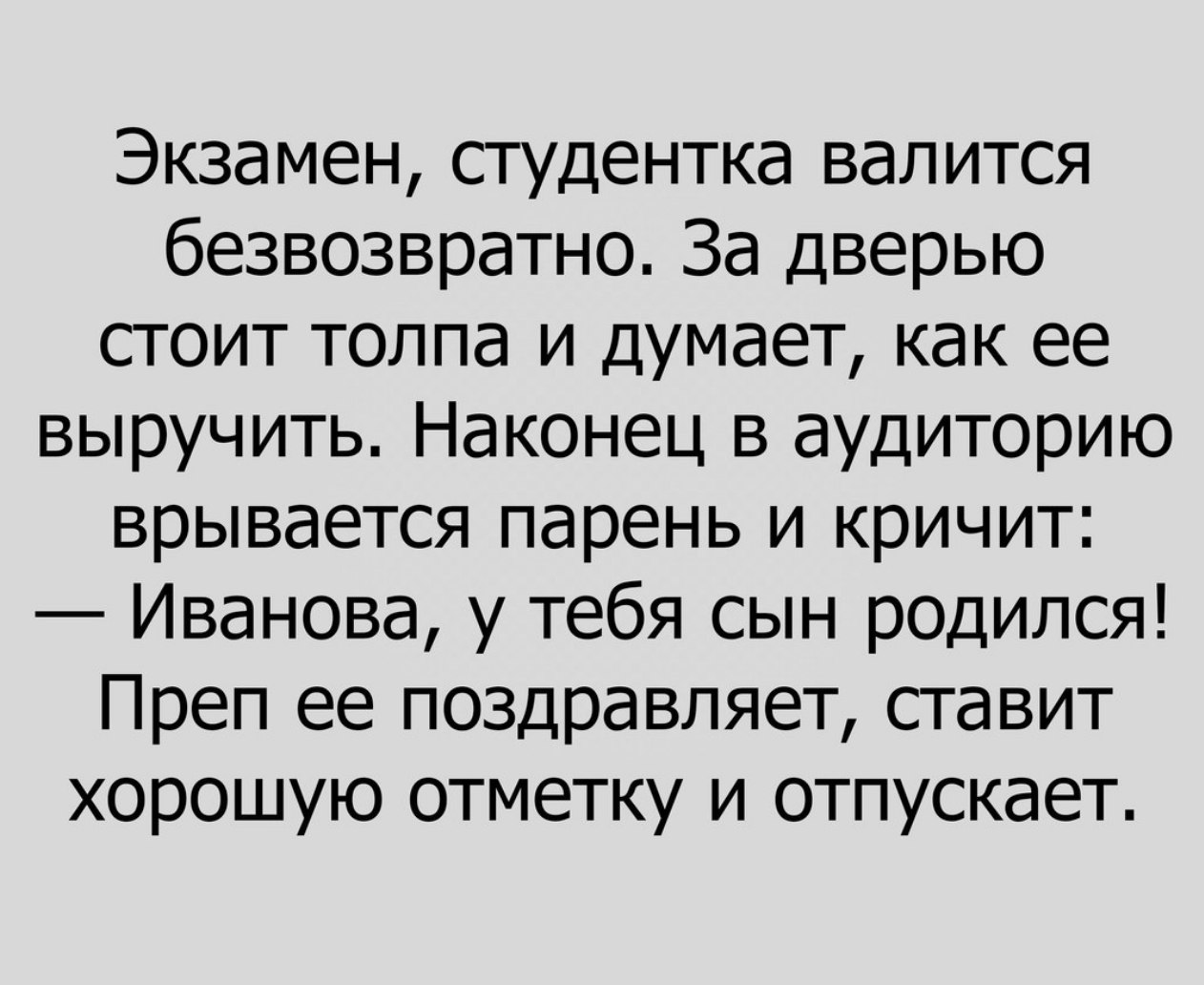 Экзамен, студентка валится безвозвратно. За дверью стоит толпа и думает, как ее выручить. Наконец в аудиторию врывается парень и кричит:
— Иванова, у тебя сын родился!
Преп ее поздравляет, ставит хорошую отметку и отпускает.